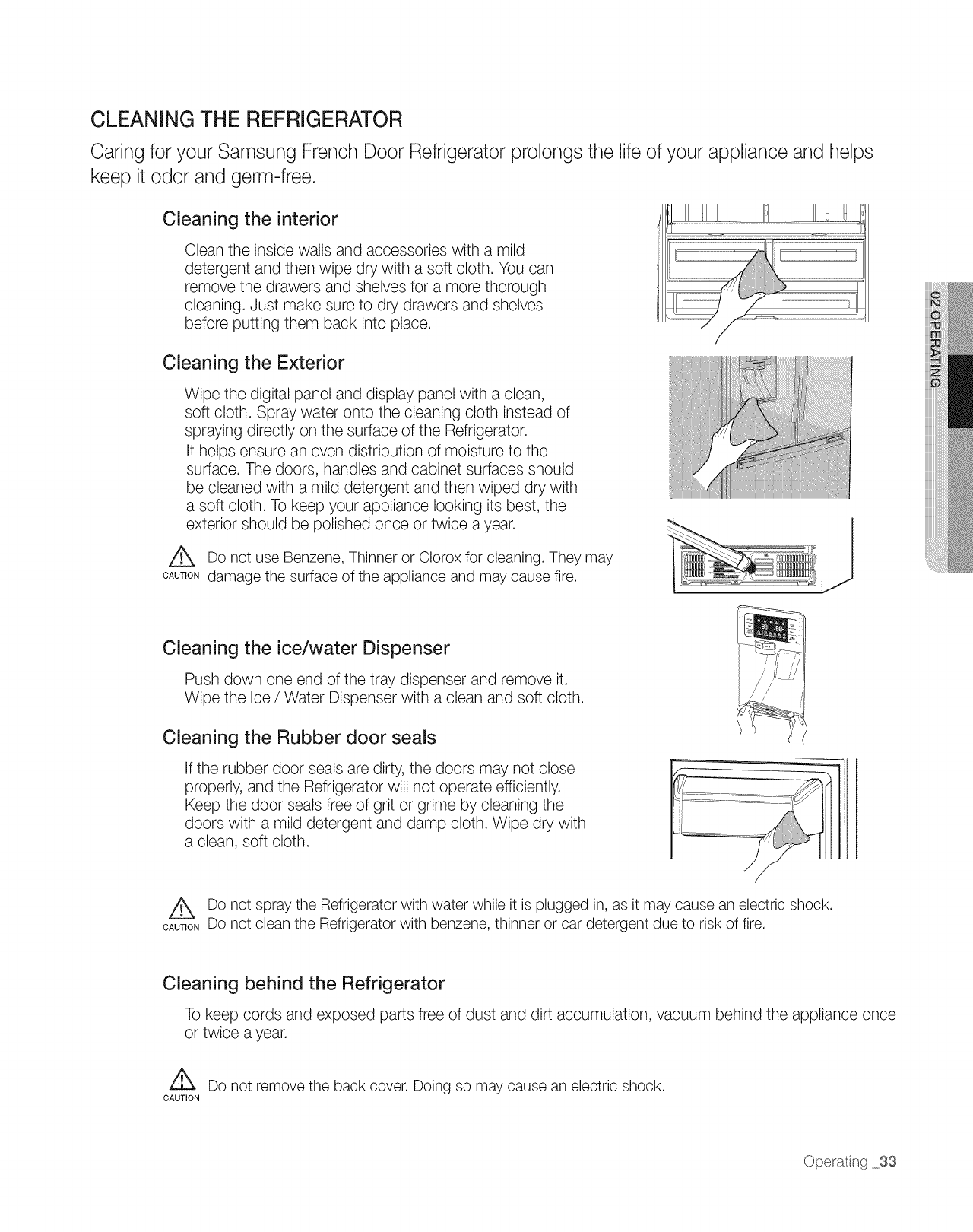 CLEANING THE REFRIGERATOR

Caring for your Samsung French Door Refrigerator prolongs the life of your appliance and helps keep it odor and germ-free.

Cleaning the interior

Clean the inside walls and accessories with a mild detergent and then wipe dry with a soft cloth. You can remove the drawers and shelves for a more thorough cleaning. Just make sure to dry drawers and shelves before putting them back into place.

Cleaning the Exterior

Wipe the digital panel and display panel with a clean, soft cloth. Spray water onto the cleaning cloth instead of spraying directly on the surface of the Refrigerator.
It helps ensure an even distribution of moisture to the surface. The doors, handles and cabinet surfaces should be cleaned with a mild detergent and then wiped dry with a soft cloth. To keep your appliance looking its best, the exterior should be polished once or twice a year.

CAUTION Do not use Benzene, Thinner or Clorox for cleaning. They may damage the surface of the appliance and may cause fire.

Cleaning the ice/water Dispenser

Push down one end of the tray dispenser and remove it. Wipe the Ice / Water Dispenser with a clean and soft cloth.

Cleaning the Rubber door seals

If the rubber door seals are dirty, the doors may not close properly, and the Refrigerator will not operate efficiently. Keep the door seals free of grit or grime by cleaning the doors with a mild detergent and damp cloth. Wipe dry with a clean, soft cloth.

CAUTION Do not spray the Refrigerator with water while it is plugged in, as it may cause an electric shock.
Do not clean the Refrigerator with benzene, thinner or car detergent due to risk of fire.

Cleaning behind the Refrigerator

To keep cords and exposed parts free of dust and dirt accumulation, vacuum behind the appliance once or twice a year.

CAUTION Do not remove the back cover. Doing so may cause an electric shock.

02 OPERATING

Operating _33